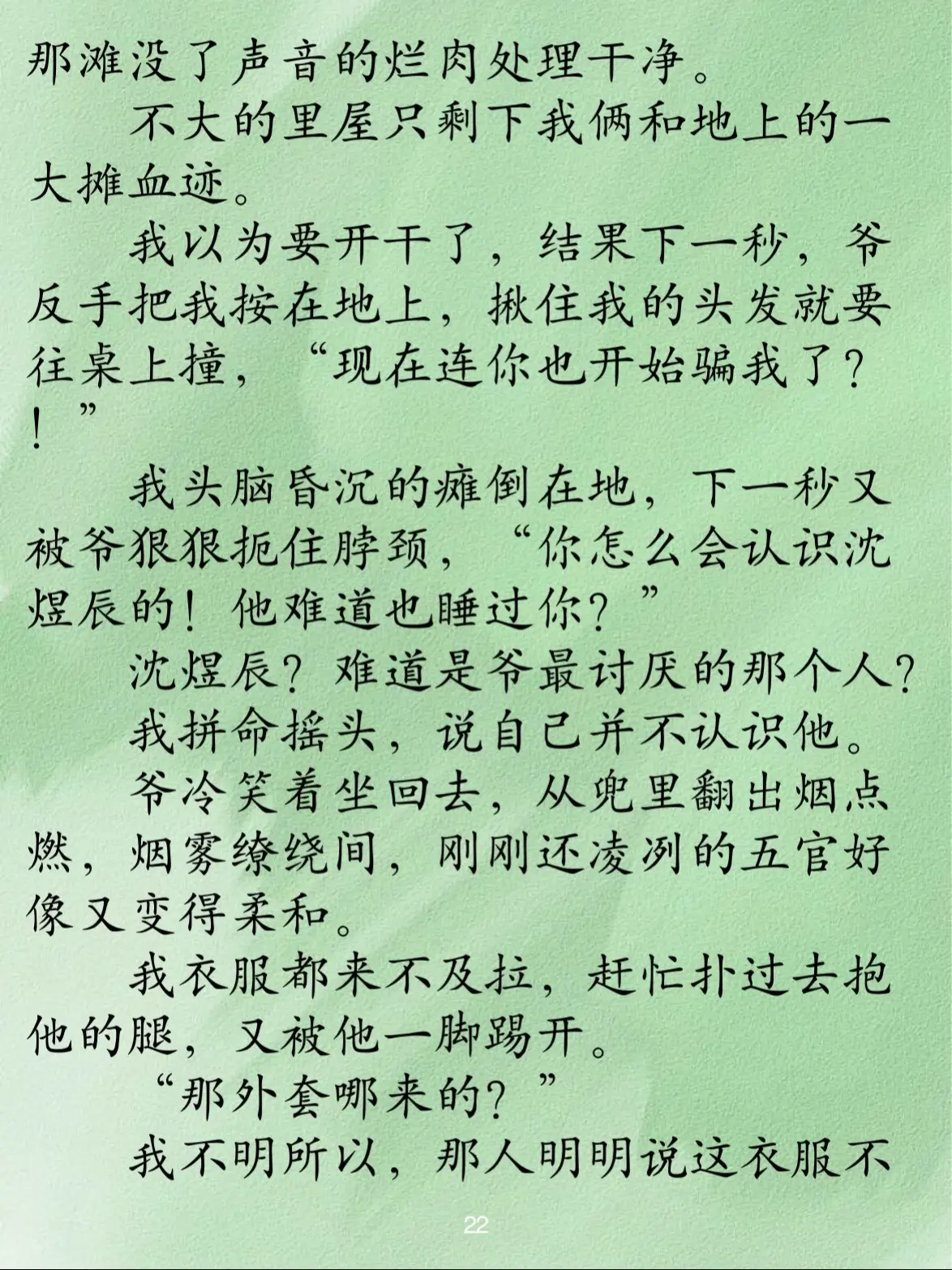 那滩没了声音的烂肉处理干净。

不大的里屋只剩下我俩和地上的一大摊血迹。

我以为要开干了，结果下一秒，爷反手把我按在地上，揪住我的头发就要往桌上撞，“现在连你也开始骗我了？！”

我头脑昏沉的瘫倒在地，下一秒又被爷狠狠扼住脖颈，“你怎么会认识沈煜辰的！他难道也睡过你？”

沈煜辰？难道是爷最讨厌的那个人？

我拼命摇头，说自己并不认识他。

爷冷笑着坐回去，从兜里翻出烟点燃，烟雾缭绕间，刚刚还凌冽的五官好像又变得柔和。

我衣服都来不及拉，赶忙扑过去抱他的腿，又被他一脚踢开。

“那外套哪来的？”

我不明所以，那人明明说这衣服不

22